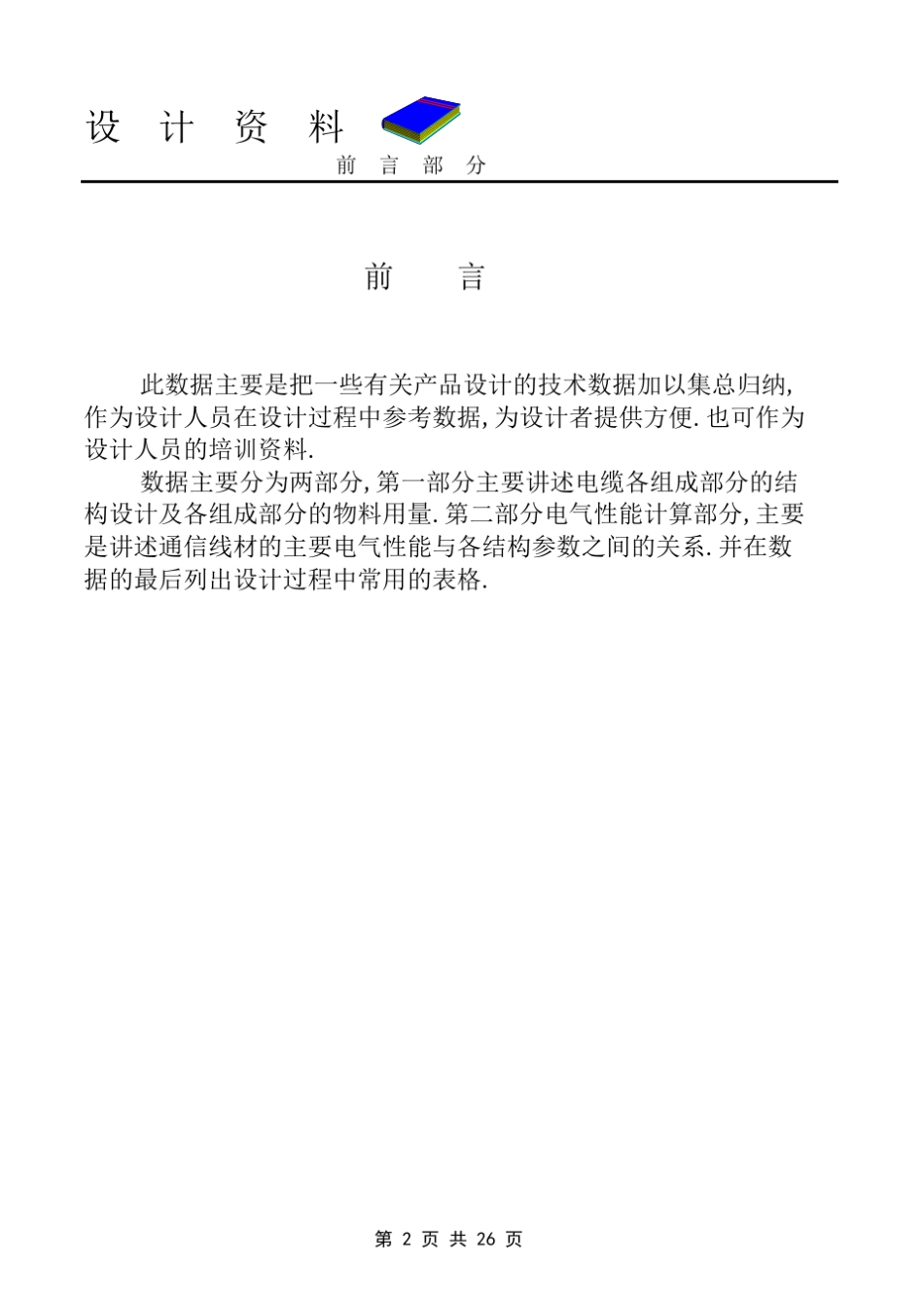 设 计 资 料

前 言 部 分

前 言

此数据主要是把一些有关产品设计的技术数据加以集总归纳,作为设计人员在设计过程中参考数据,为设计者提供方便.也可作为设计人员的培训资料.

数据主要分为两部分,第一部分主要讲述电缆各组成部分的结构设计及各组成部分的物料用量.第二部分电气性能计算部分,主要是讲述通信线材的主要电气性能与各结构参数之间的关系.并在数据的最后列出设计过程中常用的表格.

第 2 页 共 26 页